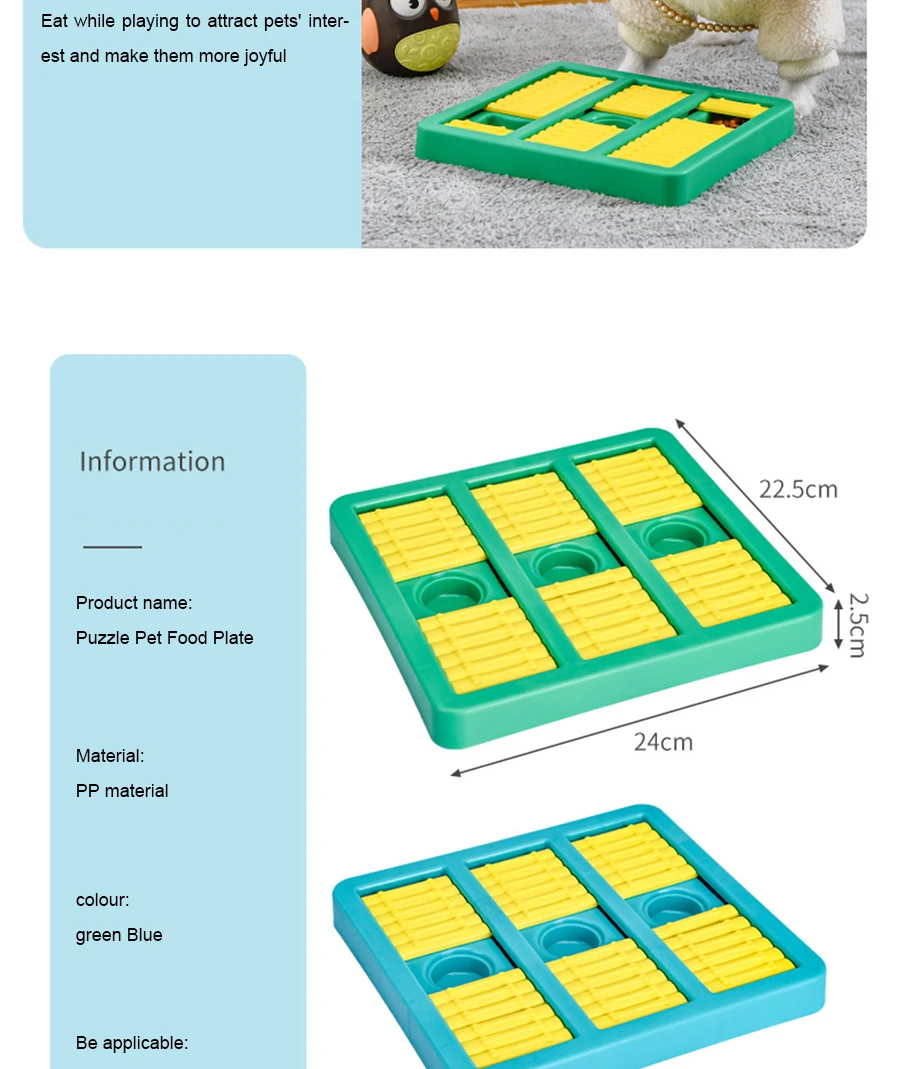 Eat while playing to attract pets' interest and make them more joyful

Information

Product name:
Puzzle Pet Food Plate

Material:
PP material

colour:
green Blue

Be applicable:

22.5cm

2.5cm

24cm